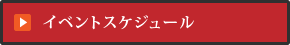 イベントスケジュール